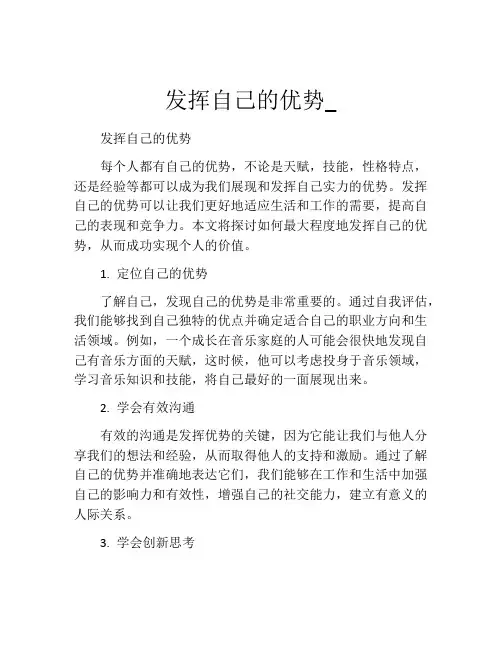 发挥自己的优势_

发挥自己的优势

每个人都有自己的优势，不论是天赋，技能，性格特点，还是经验等都可以成为我们展现和发挥自己实力的优势。发挥自己的优势可以让我们更好地适应生活和工作的需要，提高自己的表现和竞争力。本文将探讨如何最大程度地发挥自己的优势，从而成功实现个人的价值。

1. 定位自己的优势

了解自己，发现自己的优势是非常重要的。通过自我评估，我们能够找到自己独特的优点并确定适合自己的职业方向和生活领域。例如，一个成长在音乐家庭的人可能会很快地发现自己有音乐方面的天赋，这时候，他可以考虑投身于音乐领域，学习音乐知识和技能，将自己最好的一面展现出来。

2. 学会有效沟通

有效的沟通是发挥优势的关键，因为它能让我们与他人分享我们的想法和经验，从而取得他人的支持和激励。通过了解自己的优势并准确地表达它们，我们能够在工作和生活中加强自己的影响力和有效性，增强自己的社交能力，建立有意义的人际关系。

3. 学会创新思考